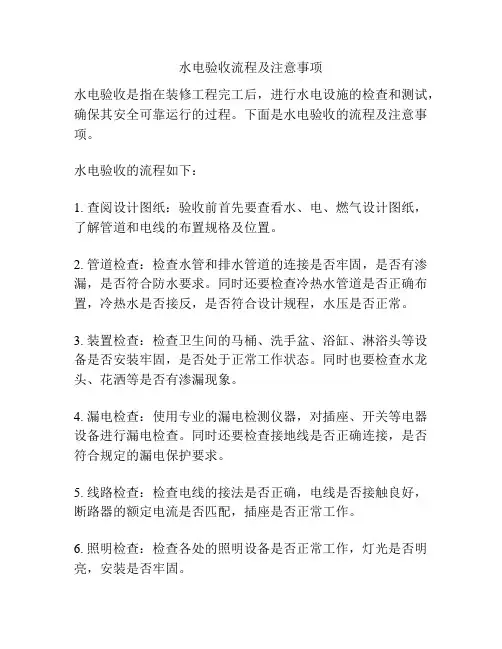 水电验收流程及注意事项

水电验收是指在装修工程完工后，进行水电设施的检查和测试，确保其安全可靠运行的过程。下面是水电验收的流程及注意事项。

水电验收的流程如下：

1. 查阅设计图纸：验收前首先要查看水、电、燃气设计图纸，了解管道和电线的布置规格及位置。

2. 管道检查：检查水管和排水管道的连接是否牢固，是否有渗漏，是否符合防水要求。同时还要检查冷热水管道是否正确布置，冷热水是否接反，是否符合设计规程，水压是否正常。

3. 装置检查：检查卫生间的马桶、洗手盆、浴缸、淋浴头等设备是否安装牢固，是否处于正常工作状态。同时也要检查水龙头、花洒等是否有渗漏现象。

4. 漏电检查：使用专业的漏电检测仪器，对插座、开关等电器设备进行漏电检查。同时还要检查接地线是否正确连接，是否符合规定的漏电保护要求。

5. 线路检查：检查电线的接法是否正确，电线是否接触良好，断路器的额定电流是否匹配，插座是否正常工作。

6. 照明检查：检查各处的照明设备是否正常工作，灯光是否明亮，安装是否牢固。